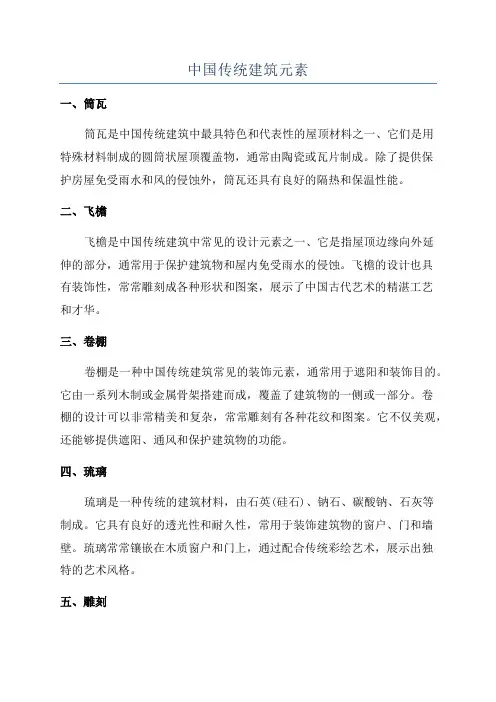 中国传统建筑元素

一、筒瓦

筒瓦是中国传统建筑中最具特色和代表性的屋顶材料之一、它们是用特殊材料制成的圆筒状屋顶覆盖物，通常由陶瓷或瓦片制成。除了提供保护房屋免受雨水和风的侵蚀外，筒瓦还具有良好的隔热和保温性能。

二、飞檐

飞檐是中国传统建筑中常见的设计元素之一、它是指屋顶边缘向外延伸的部分，通常用于保护建筑物和屋内免受雨水的侵蚀。飞檐的设计也具有装饰性，常常雕刻成各种形状和图案，展示了中国古代艺术的精湛工艺和才华。

三、卷棚

卷棚是一种中国传统建筑常见的装饰元素，通常用于遮阳和装饰目的。它由一系列木制或金属骨架搭建而成，覆盖了建筑物的一侧或一部分。卷棚的设计可以非常精美和复杂，常常雕刻有各种花纹和图案。它不仅美观，还能够提供遮阳、通风和保护建筑物的功能。

四、琉璃

琉璃是一种传统的建筑材料，由石英（硅石）、钠石、碳酸钠、石灰等制成。它具有良好的透光性和耐久性，常用于装饰建筑物的窗户、门和墙壁。琉璃常常镶嵌在木质窗户和门上，通过配合传统彩绘艺术，展示出独特的艺术风格。

五、雕刻